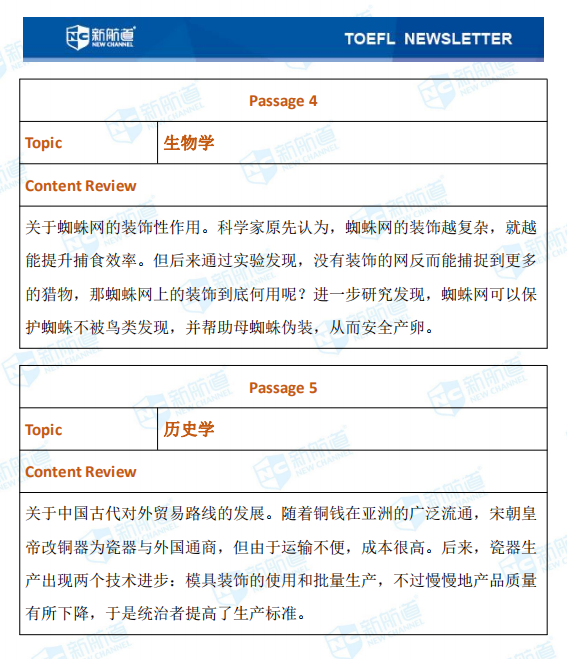 新航道 NEW CHANNEL

TOEFL NEWSLETTER

| Passage 4 | |
|---|---|
| Topic | 生物学 |
| Content Review | |
| 关于蜘蛛网的装饰性作用。科学家原先认为，蜘蛛网的装饰越复杂，就越能提升捕食效率。但后来通过实验发现，没有装饰的网反而能捕捉到更多的猎物，那蜘蛛网上的装饰到底何用呢？进一步研究发现，蜘蛛网可以保护蜘蛛不被鸟类发现，并帮助母蜘蛛伪装，从而安全产卵。 | |

| Passage 5 | |
|---|---|
| Topic | 历史学 |
| Content Review | |
| 关于中国古代对外贸易路线的发展。随着铜钱在亚洲的广泛流通，宋朝皇帝改铜器为瓷器与外国通商，但由于运输不便，成本很高。后来，瓷器生产出现两个技术进步：模具装饰的使用和批量生产，不过慢慢地产品质量有所下降，于是统治者提高了生产标准。 | |